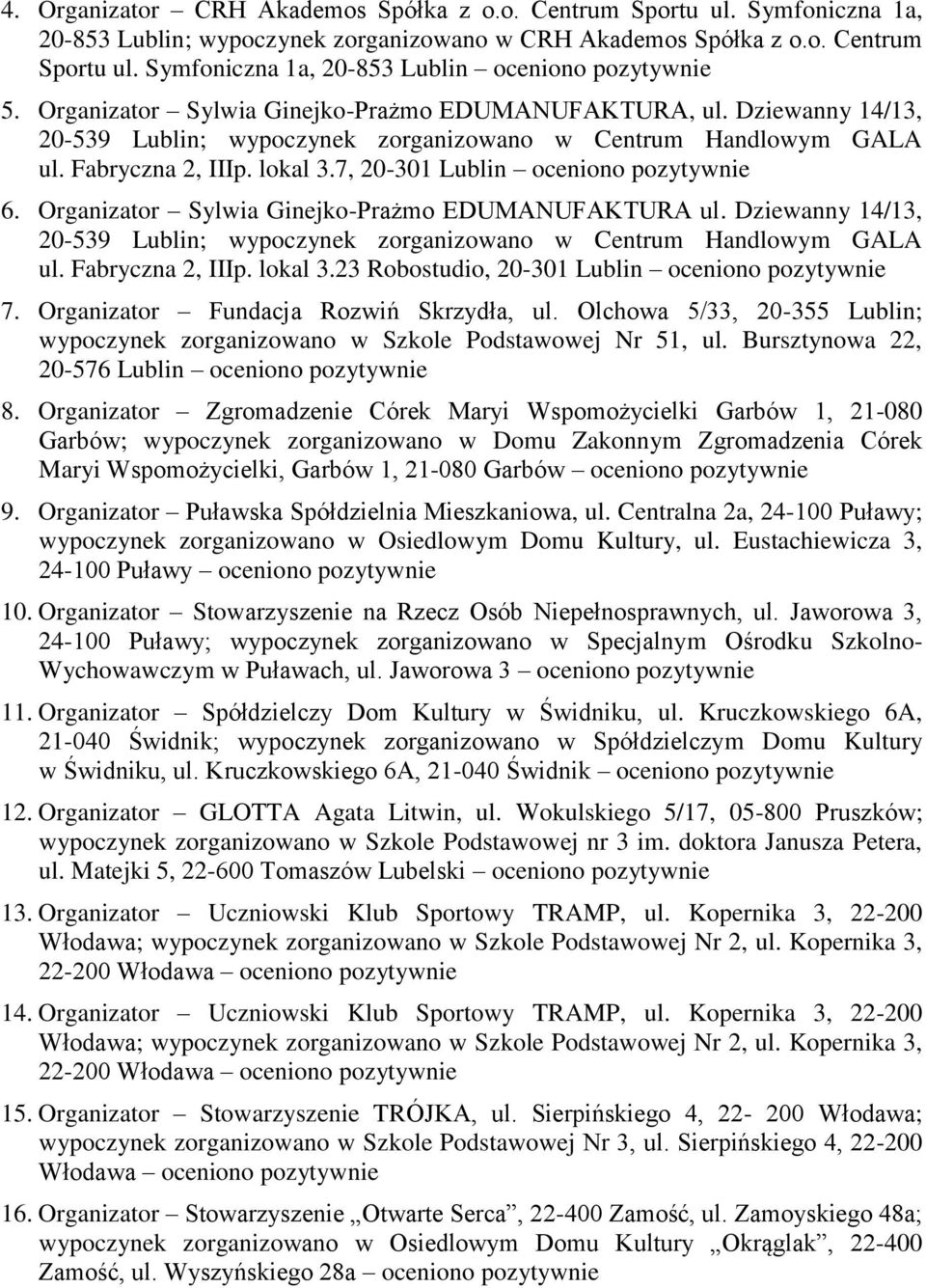 4. Organizator – CRH Akademos Spółka z o.o. Centrum Sportu ul. Symfoniczna 1a, 20-853 Lublin; wypoczynek zorganizowano w CRH Akademos Spółka z o.o. Centrum Sportu ul. Symfoniczna 1a, 20-853 Lublin – oceniono pozytywnie

5. Organizator – Sylwia Ginejko-Prażmo EDUMANUFAKTURA, ul. Dziewanny 14/13, 20-539 Lublin; wypoczynek zorganizowano w Centrum Handlowym GALA ul. Fabryczna 2, IIIp. lokal 3.7, 20-301 Lublin – oceniono pozytywnie

6. Organizator – Sylwia Ginejko-Prażmo EDUMANUFAKTURA ul. Dziewanny 14/13, 20-539 Lublin; wypoczynek zorganizowano w Centrum Handlowym GALA ul. Fabryczna 2, IIIp. lokal 3.23 Robostudio, 20-301 Lublin – oceniono pozytywnie

7. Organizator – Fundacja Rozwiń Skrzydła, ul. Olchowa 5/33, 20-355 Lublin; wypoczynek zorganizowano w Szkole Podstawowej Nr 51, ul. Bursztynowa 22, 20-576 Lublin – oceniono pozytywnie

8. Organizator – Zgromadzenie Córek Maryi Wspomożycielki Garbów 1, 21-080 Garbów; wypoczynek zorganizowano w Domu Zakonnym Zgromadzenia Córek Maryi Wspomożycielki, Garbów 1, 21-080 Garbów – oceniono pozytywnie

9. Organizator – Puławska Spółdzielnia Mieszkaniowa, ul. Centralna 2a, 24-100 Puławy; wypoczynek zorganizowano w Osiedlowym Domu Kultury, ul. Eustachiewicza 3, 24-100 Puławy – oceniono pozytywnie

10. Organizator – Stowarzyszenie na Rzecz Osób Niepełnosprawnych, ul. Jaworowa 3, 24-100 Puławy; wypoczynek zorganizowano w Specjalnym Ośrodku Szkolno-Wychowawczym w Puławach, ul. Jaworowa 3 – oceniono pozytywnie

11. Organizator – Spółdzielczy Dom Kultury w Świdniku, ul. Kruczkowskiego 6A, 21-040 Świdnik; wypoczynek zorganizowano w Spółdzielczym Domu Kultury w Świdniku, ul. Kruczkowskiego 6A, 21-040 Świdnik – oceniono pozytywnie

12. Organizator – GLOTTA Agata Litwin, ul. Wokulskiego 5/17, 05-800 Pruszków; wypoczynek zorganizowano w Szkole Podstawowej nr 3 im. doktora Janusza Petera, ul. Matejki 5, 22-600 Tomaszów Lubelski – oceniono pozytywnie

13. Organizator – Uczniowski Klub Sportowy TRAMP, ul. Kopernika 3, 22-200 Włodawa; wypoczynek zorganizowano w Szkole Podstawowej Nr 2, ul. Kopernika 3, 22-200 Włodawa – oceniono pozytywnie

14. Organizator – Uczniowski Klub Sportowy TRAMP, ul. Kopernika 3, 22-200 Włodawa; wypoczynek zorganizowano w Szkole Podstawowej Nr 2, ul. Kopernika 3, 22-200 Włodawa – oceniono pozytywnie

15. Organizator – Stowarzyszenie TRÓJKA, ul. Sierpińskiego 4, 22- 200 Włodawa; wypoczynek zorganizowano w Szkole Podstawowej Nr 3, ul. Sierpińskiego 4, 22-200 Włodawa – oceniono pozytywnie

16. Organizator – Stowarzyszenie „Otwarte Serca”, 22-400 Zamość, ul. Zamoyskiego 48a; wypoczynek zorganizowano w Osiedlowym Domu Kultury „Okrąglak”, 22-400 Zamość, ul. Wyszyńskiego 28a – oceniono pozytywnie